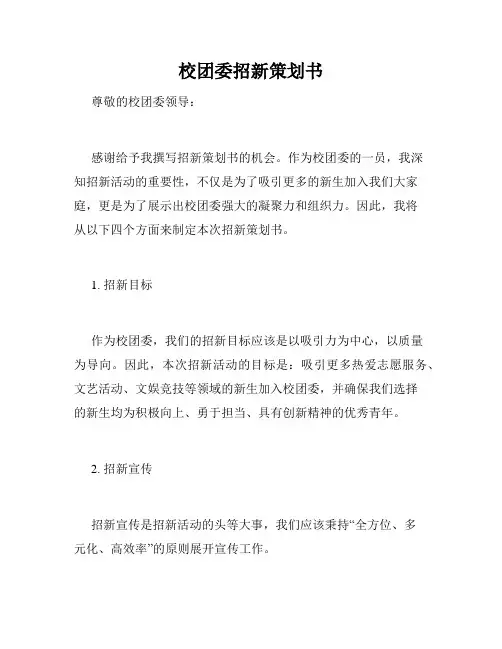 校团委招新策划书

尊敬的校团委领导：

感谢给予我撰写招新策划书的机会。作为校团委的一员，我深知招新活动的重要性，不仅是为了吸引更多的新生加入我们大家庭，更是为了展示出校团委强大的凝聚力和组织力。因此，我将从以下四个方面来制定本次招新策划书。

1. 招新目标

作为校团委，我们的招新目标应该是以吸引力为中心，以质量为导向。因此，本次招新活动的目标是：吸引更多热爱志愿服务、文艺活动、文娱竞技等领域的新生加入校团委，并确保我们选择的新生均为积极向上、勇于担当、具有创新精神的优秀青年。

2. 招新宣传

招新宣传是招新活动的头等大事，我们应该秉持“全方位、多元化、高效率”的原则展开宣传工作。